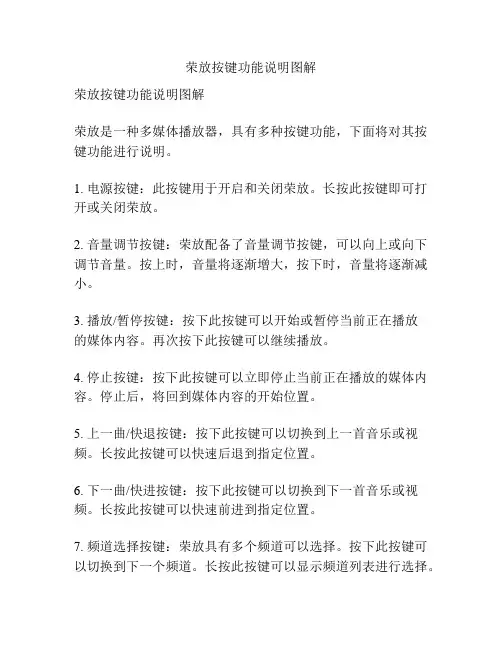 荣放按键功能说明图解

荣放按键功能说明图解

荣放是一种多媒体播放器，具有多种按键功能，下面将对其按键功能进行说明。

1. 电源按键：此按键用于开启和关闭荣放。长按此按键即可打开或关闭荣放。

2. 音量调节按键：荣放配备了音量调节按键，可以向上或向下调节音量。按上时，音量将逐渐增大，按下时，音量将逐渐减小。

3. 播放/暂停按键：按下此按键可以开始或暂停当前正在播放的媒体内容。再次按下此按键可以继续播放。

4. 停止按键：按下此按键可以立即停止当前正在播放的媒体内容。停止后，将回到媒体内容的开始位置。

5. 上一曲/快退按键：按下此按键可以切换到上一首音乐或视频。长按此按键可以快速后退到指定位置。

6. 下一曲/快进按键：按下此按键可以切换到下一首音乐或视频。长按此按键可以快速前进到指定位置。

7. 频道选择按键：荣放具有多个频道可以选择。按下此按键可以切换到下一个频道。长按此按键可以显示频道列表进行选择。